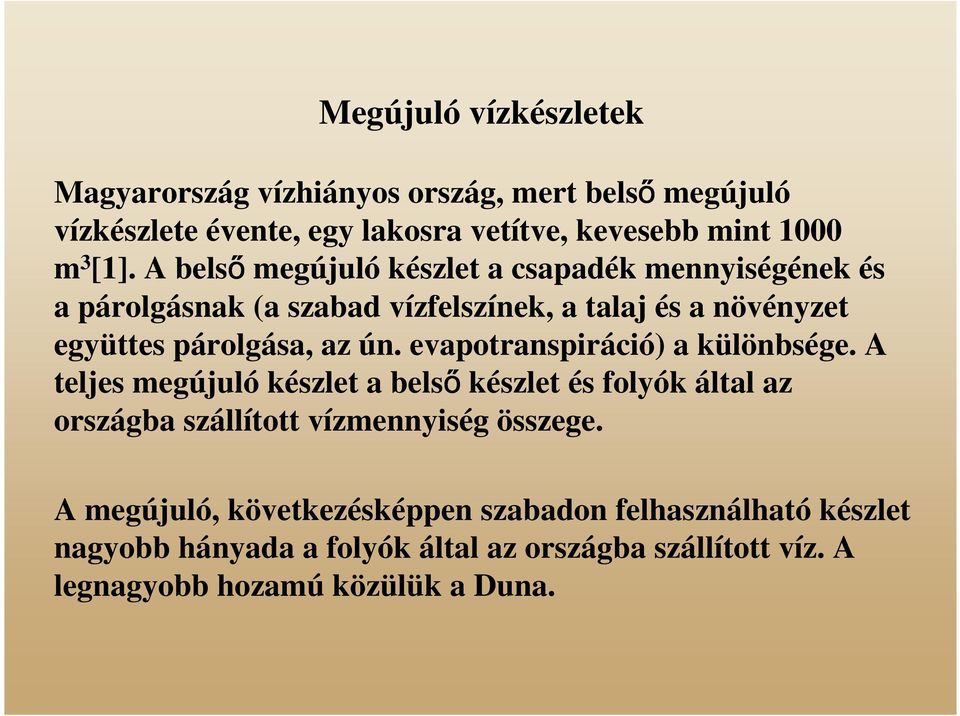 Megújuló vízkészletek

Magyarország vízhiányos ország, mert belső megújuló vízkészlete évente, egy lakosra vetítve, kevesebb mint 1000 $m^3$[1]. A belső megújuló készlet a csapadék mennyiségének és a párolgásnak (a szabad vízfelszínek, a talaj és a növényzet együttes párolgása, az ún. evapotranspiráció) a különbsége. A teljes megújuló készlet a belső készlet és folyók által az országba szállított vízmennyiség összege.

A megújuló, következésképpen szabadon felhasználható készlet nagyobb hányada a folyók által az országba szállított víz. A legnagyobb hozamú közülük a Duna.